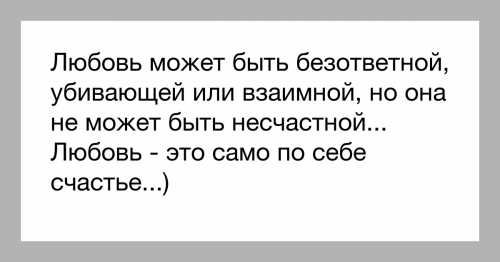 Любовь может быть безответной, убивающей или взаимной, но она не может быть несчастной... Любовь - это само по себе счастье...)